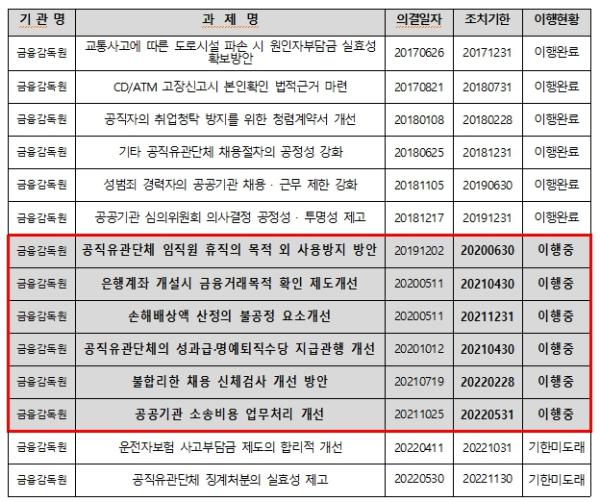 | 기 관 명 | 과 제 명 | 의결일자 | 조치기한 | 이행현황 |
|---|---|---|---|---|
| 금융감독원 | 교통사고에 따른 도로시설 파손 시 원인자부담금 실효성 확보방안 | 20170626 | 20171231 | 이행완료 |
| 금융감독원 | CD/ATM 고장신고시 본인확인 법적근거 마련 | 20170821 | 20180731 | 이행완료 |
| 금융감독원 | 공직자의 취업청탁 방지를 위한 청렴계약서 개선 | 20180108 | 20180228 | 이행완료 |
| 금융감독원 | 기타 공직유관단체 채용절차의 공정성 강화 | 20180625 | 20181231 | 이행완료 |
| 금융감독원 | 성범죄 경력자의 공공기관 채용 · 근무 제한 강화 | 20181105 | 20190630 | 이행완료 |
| 금융감독원 | 공공기관 심의위원회 의사결정 공정성 · 투명성 제고 | 20181217 | 20191231 | 이행완료 |
| 금융감독원 | 공직유관단체 임직원 휴직의 목적 외 사용방지 방안 | 20191202 | 20200630 | 이행중 |
| 금융감독원 | 은행계좌 개설시 금융거래목적 확인 제도개선 | 20200511 | 20210430 | 이행중 |
| 금융감독원 | 손해배상액 산정의 불공정 요소개선 | 20200511 | 20211231 | 이행중 |
| 금융감독원 | 공직유관단체의 성과급·명예퇴직수당 지급관행 개선 | 20201012 | 20210430 | 이행중 |
| 금융감독원 | 불합리한 채용 신체검사 개선 방안 | 20210719 | 20220228 | 이행중 |
| 금융감독원 | 공공기관 소송비용 업무처리 개선 | 20211025 | 20220531 | 이행중 |
| 금융감독원 | 운전자보험 사고부담금 제도의 합리적 개선 | 20220411 | 20221031 | 기한미도래 |
| 금융감독원 | 공직유관단체 징계처분의 실효성 제고 | 20220530 | 20221130 | 기한미도래 |